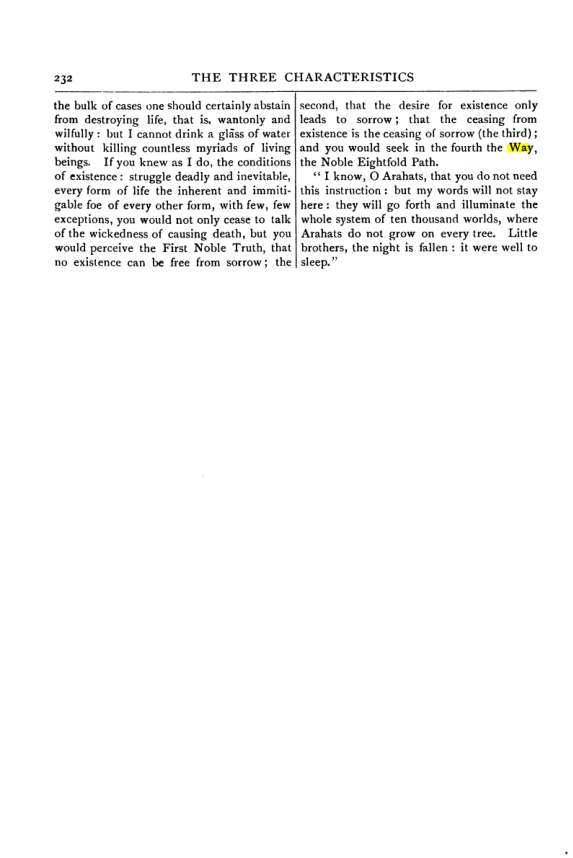 232 THE THREE CHARACTERISTICS

the bulk of cases one should certainly abstain from destroying life, that is, wantonly and wilfully: but I cannot drink a glass of water without killing countless myriads of living beings. If you knew as I do, the conditions of existence: struggle deadly and inevitable, every form of life the inherent and immitigable foe of every other form, with few, few exceptions, you would not only cease to talk of the wickedness of causing death, but you would perceive the First Noble Truth, that no existence can be free from sorrow; the second, that the desire for existence only leads to sorrow; that the ceasing from existence is the ceasing of sorrow (the third); and you would seek in the fourth the Way, the Noble Eightfold Path.

"I know, O Arahats, that you do not need this instruction: but my words will not stay here: they will go forth and illuminate the whole system of ten thousand worlds, where Arahats do not grow on every tree. Little brothers, the night is fallen: it were well to sleep."